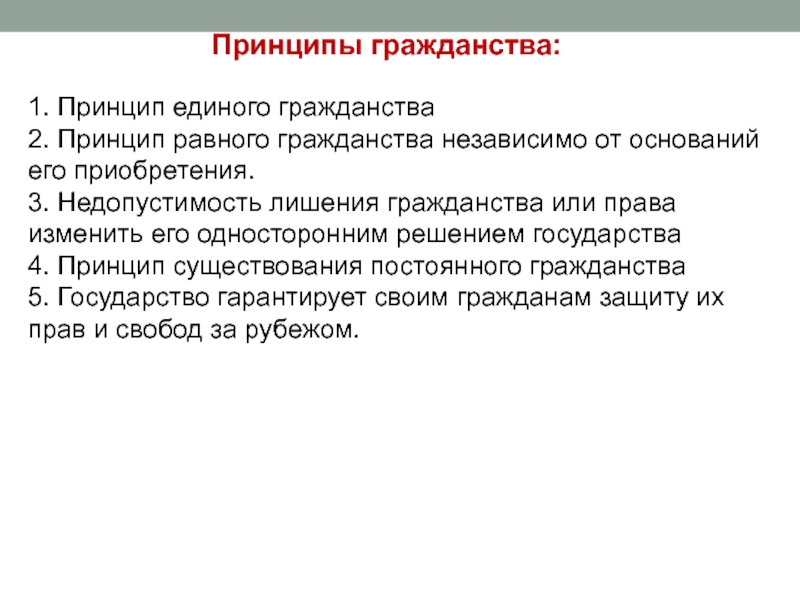 Принципы гражданства:

1. Принцип единого гражданства
2. Принцип равного гражданства независимо от оснований его приобретения.
3. Недопустимость лишения гражданства или права изменить его односторонним решением государства
4. Принцип существования постоянного гражданства
5. Государство гарантирует своим гражданам защиту их прав и свобод за рубежом.